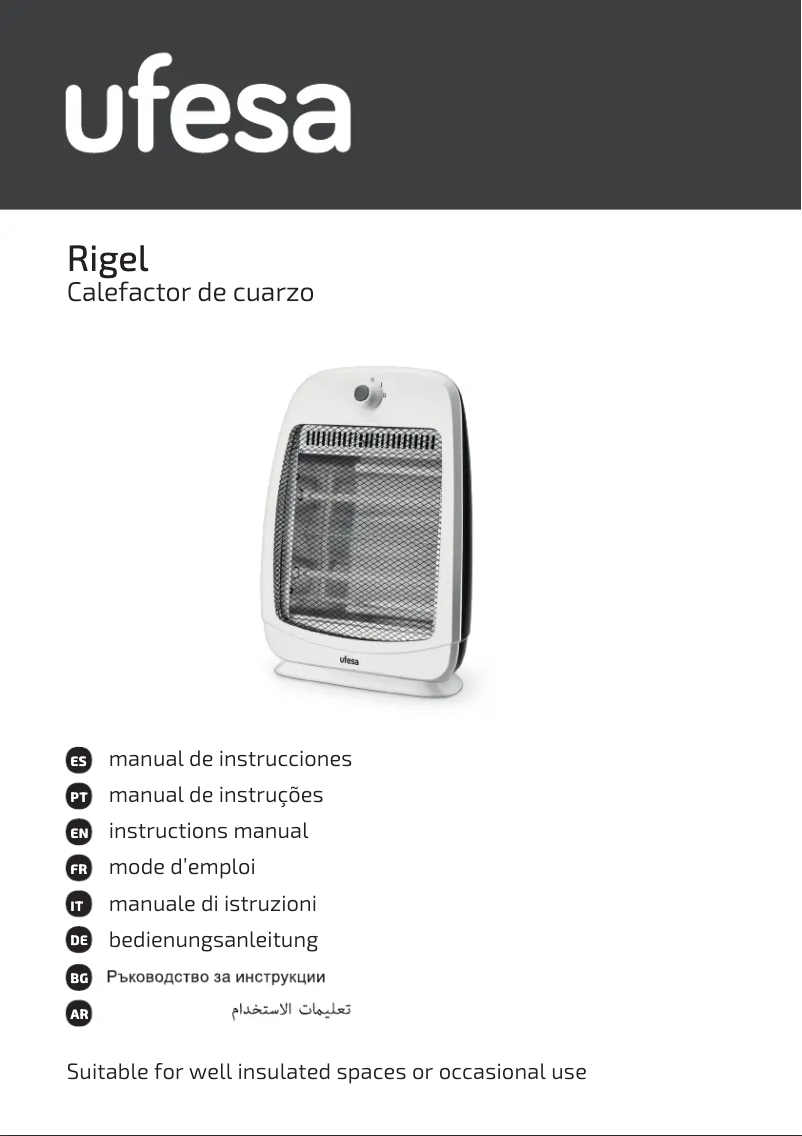 ufesa

Rigel
Calefactor de cuarzo

ufesa

ES manual de instrucciones
PT manual de instruções
EN instructions manual
FR mode d'emploi
IT manuale di istruzioni
DE bedienungsanleitung
BG Ръководство за инструкции
AR تعليمات الاستخدام

Suitable for well insulated spaces or occasional use